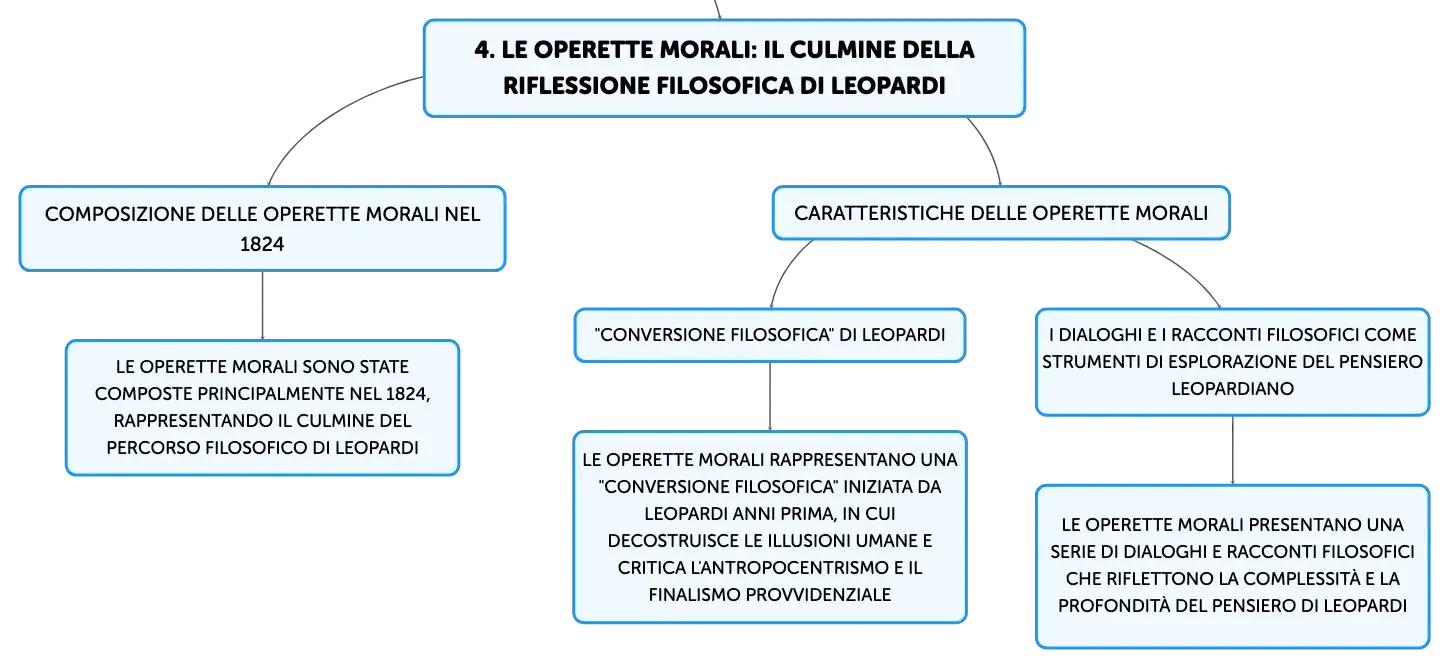 4. LE OPERETTE MORALI: IL CULMINE DELLA RIFLESSIONE FILOSOFICA DI LEOPARDI

COMPOSIZIONE DELLE OPERETTE MORALI NEL 1824

LE OPERETTE MORALI SONO STATE COMPOSTE PRINCIPALMENTE NEL 1824, RAPPRESENTANDO IL CULMINE DEL PERCORSO FILOSOFICO DI LEOPARDI

CARATTERISTICHE DELLE OPERETTE MORALI

"CONVERSIONE FILOSOFICA" DI LEOPARDI

LE OPERETTE MORALI RAPPRESENTANO UNA "CONVERSIONE FILOSOFICA" INIZIATA DA LEOPARDI ANNI PRIMA, IN CUI DECOSTRUISCE LE ILLUSIONI UMANE E CRITICA L'ANTROPOCENTRISMO E IL FINALISMO PROVVIDENZIALE

I DIALOGHI E I RACCONTI FILOSOFICI COME STRUMENTI DI ESPLORAZIONE DEL PENSIERO LEOPARDIANO

LE OPERETTE MORALI PRESENTANO UNA SERIE DI DIALOGHI E RACCONTI FILOSOFICI CHE RIFLETTONO LA COMPLESSITÀ E LA PROFONDITÀ DEL PENSIERO DI LEOPARDI